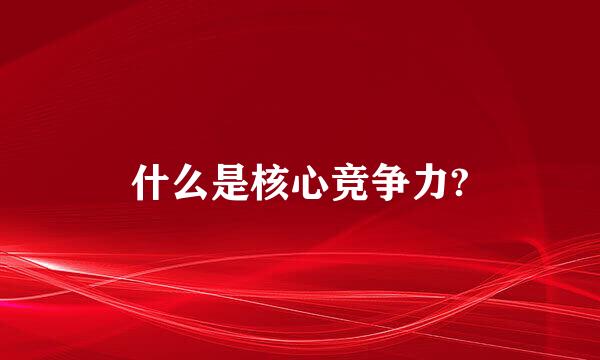 什么是核心竞争力?